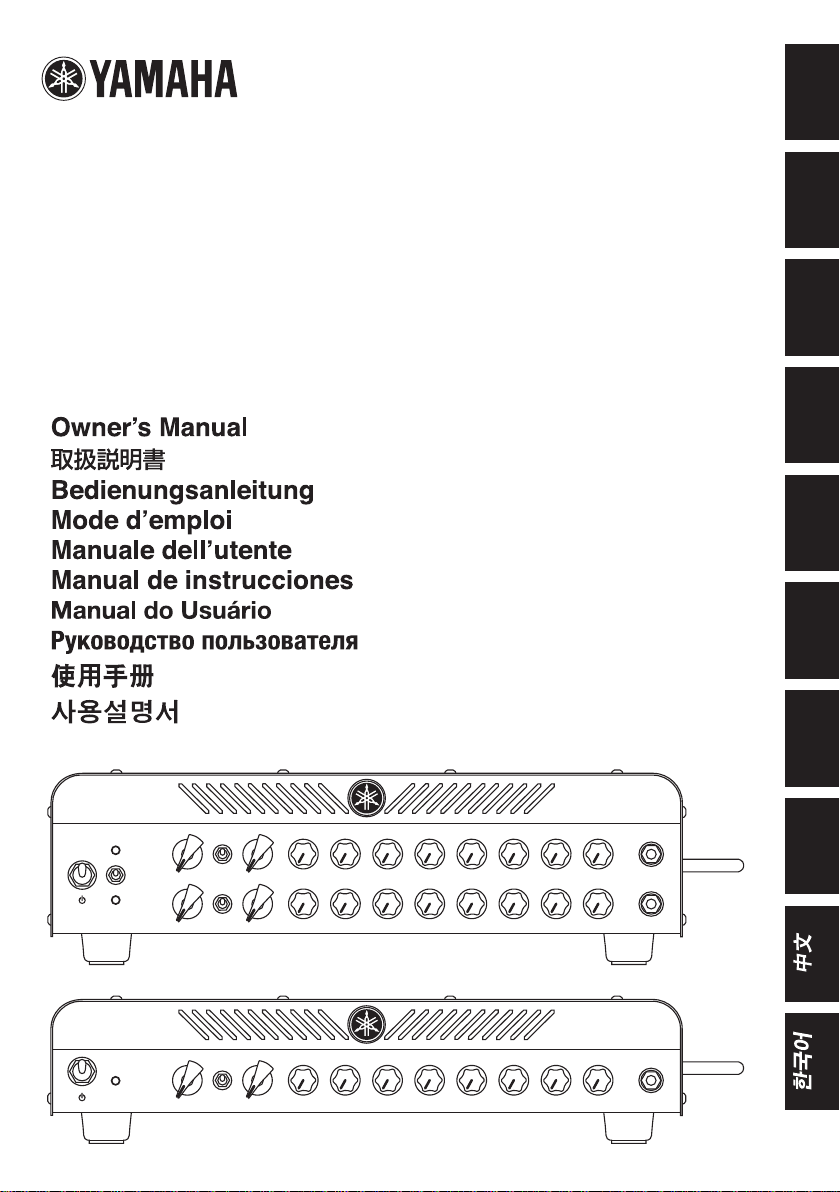 YAMAHA

Owner's Manual
取扱説明書
Bedienungsanleitung
Mode d'emploi
Manuale dell'utente
Manual de instrucciones
Manual do Usuário
Руководство пользователя
使用手册
사용설명서

中文
한국어